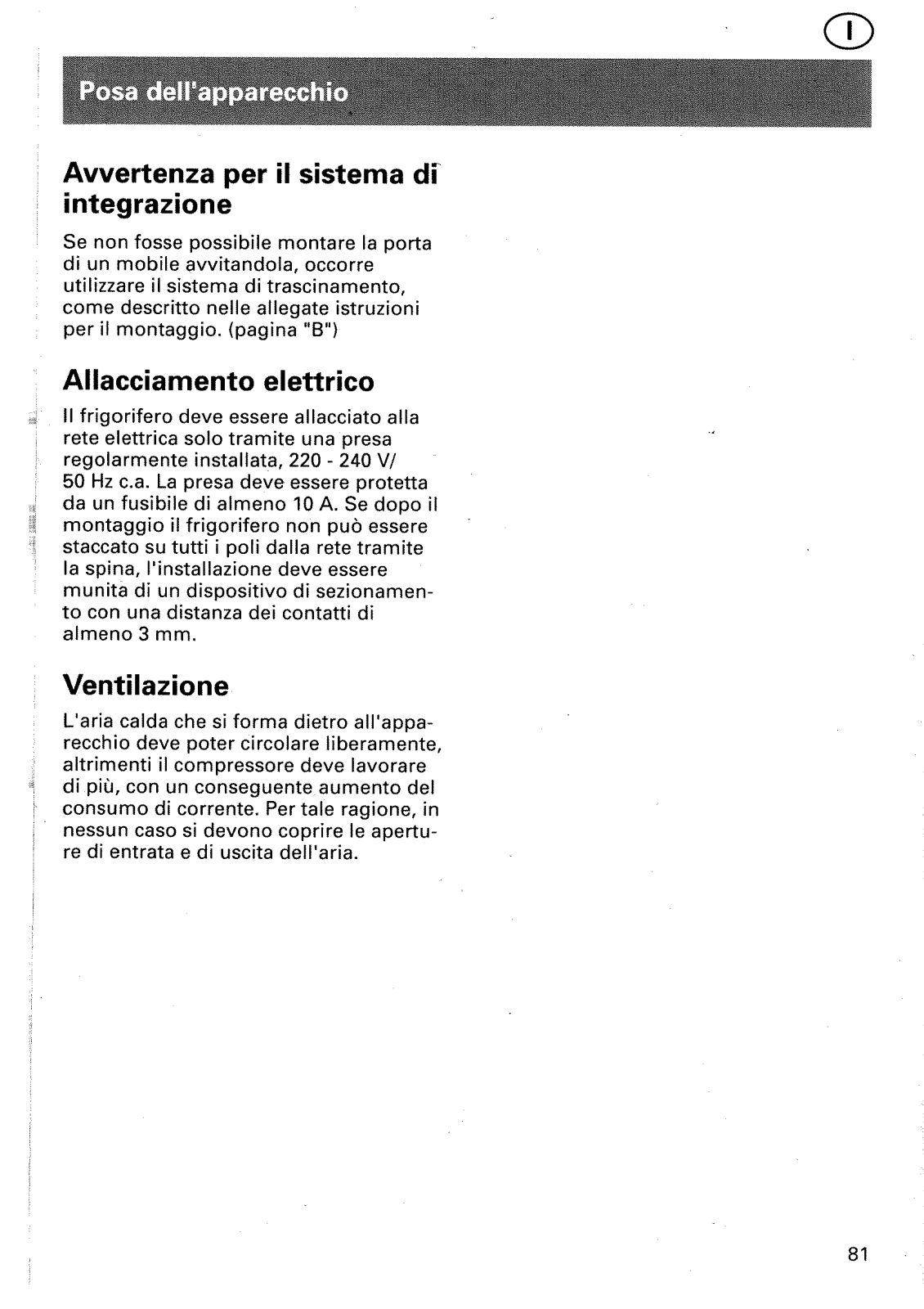 I

Posa dell'apparecchio

Avvertenza per il sistema di integrazione

Se non fosse possibile montare la porta di un mobile avvitandola, occorre utilizzare il sistema di trascinamento, come descritto nelle allegate istruzioni per il montaggio. (pagina "B")

Allacciamento elettrico

Il frigorifero deve essere allacciato alla rete elettrica solo tramite una presa regolarmente installata, 220 - 240 V/ 50 Hz c.a. La presa deve essere protetta da un fusibile di almeno 10 A. Se dopo il montaggio il frigorifero non può essere staccato su tutti i poli dalla rete tramite la spina, l'installazione deve essere munita di un dispositivo di sezionamento con una distanza dei contatti di almeno 3 mm.

Ventilazione

L'aria calda che si forma dietro all'apparecchio deve poter circolare liberamente, altrimenti il compressore deve lavorare di più, con un conseguente aumento del consumo di corrente. Per tale ragione, in nessun caso si devono coprire le aperture di entrata e di uscita dell'aria.

81